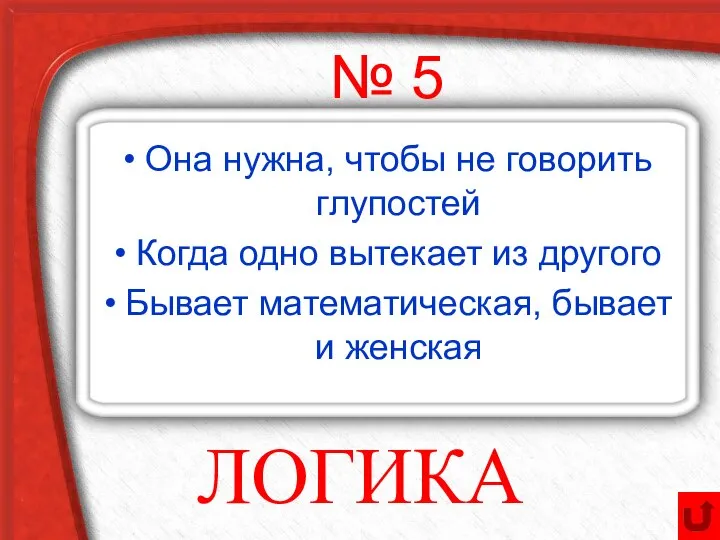 № 5

• Она нужна, чтобы не говорить глупостей

• Когда одно вытекает из другого

• Бывает математическая, бывает и женская

ЛОГИКА